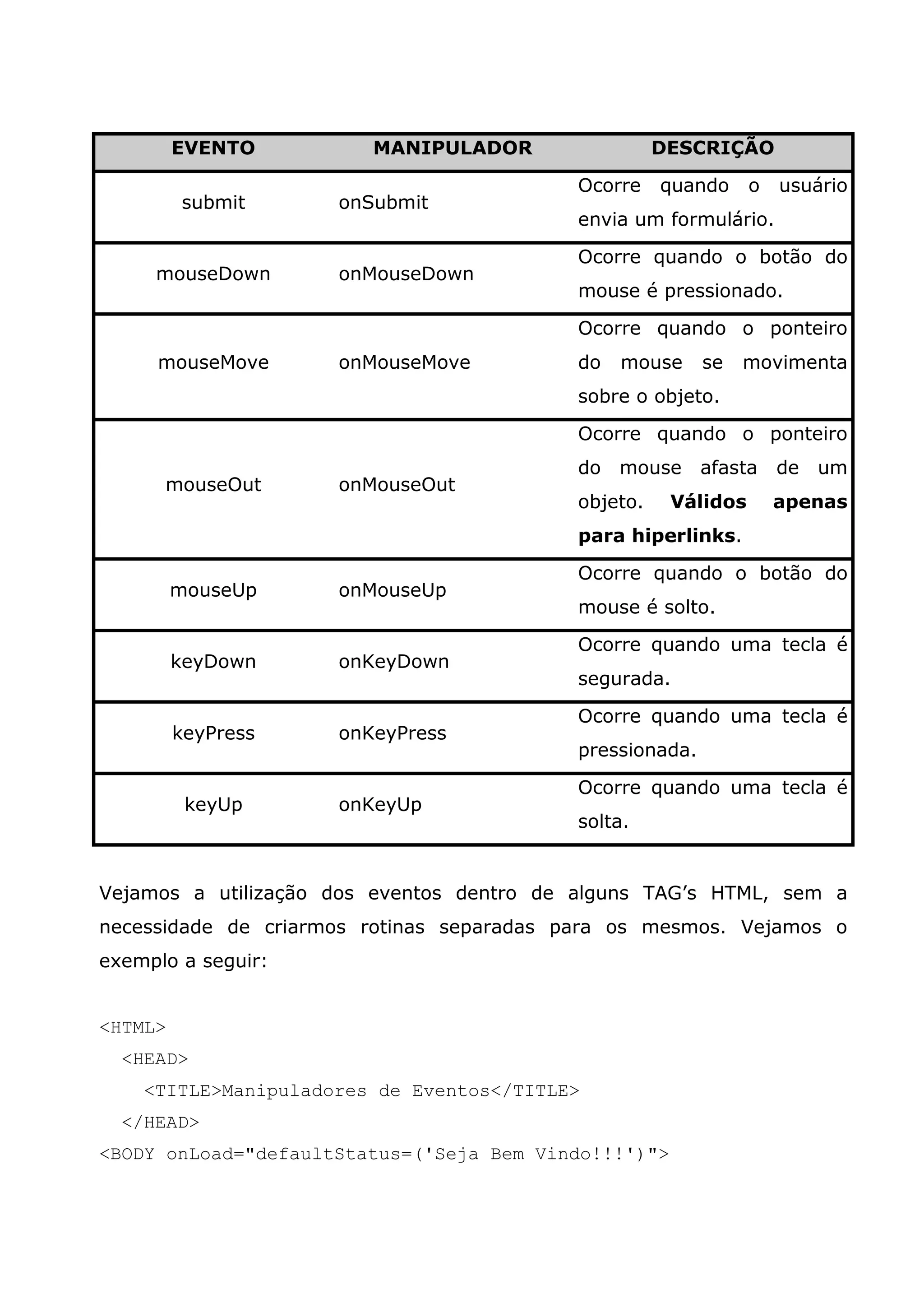 | EVENTO | MANIPULADOR | DESCRIÇÃO |
|---|---|---|
| submit | onSubmit | Ocorre quando o usuário envia um formulário. |
| mouseDown | onMouseDown | Ocorre quando o botão do mouse é pressionado. |
| mouseMove | onMouseMove | Ocorre quando o ponteiro do mouse se movimenta sobre o objeto. |
| mouseOut | onMouseOut | Ocorre quando o ponteiro do mouse afasta de um objeto. **Válidos apenas para hiperlinks**. |
| mouseUp | onMouseUp | Ocorre quando o botão do mouse é solto. |
| keyDown | onKeyDown | Ocorre quando uma tecla é segurada. |
| keyPress | onKeyPress | Ocorre quando uma tecla é pressionada. |
| keyUp | onKeyUp | Ocorre quando uma tecla é solta. |

Vejamos a utilização dos eventos dentro de alguns TAG’s HTML, sem a necessidade de criarmos rotinas separadas para os mesmos. Vejamos o exemplo a seguir:

<HTML>
<HEAD>
<TITLE>Manipuladores de Eventos</TITLE>
</HEAD>
<BODY onLoad="defaultStatus=('Seja Bem Vindo!!!')">